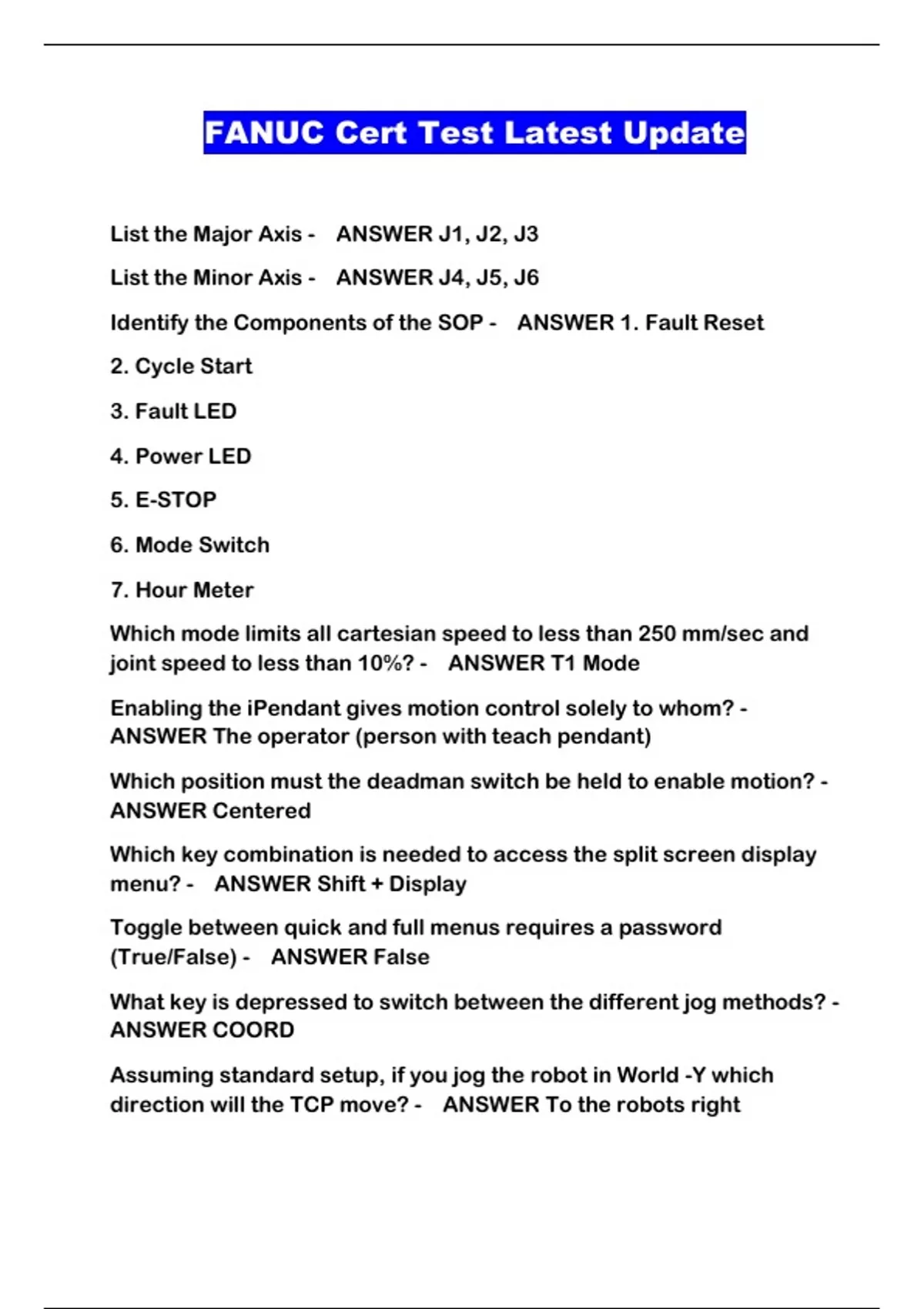 FANUC Cert Test Latest Update

List the Major Axis - ANSWER J1, J2, J3

List the Minor Axis - ANSWER J4, J5, J6

Identify the Components of the SOP - ANSWER 1. Fault Reset

2. Cycle Start

3. Fault LED

4. Power LED

5. E-STOP

6. Mode Switch

7. Hour Meter

Which mode limits all cartesian speed to less than 250 mm/sec and joint speed to less than 10%? - ANSWER T1 Mode

Enabling the iPendant gives motion control solely to whom? - ANSWER The operator (person with teach pendant)

Which position must the deadman switch be held to enable motion? - ANSWER Centered

Which key combination is needed to access the split screen display menu? - ANSWER Shift + Display

Toggle between quick and full menus requires a password (True/False) - ANSWER False

What key is depressed to switch between the different jog methods? - ANSWER COORD

Assuming standard setup, if you jog the robot in World -Y which direction will the TCP move? - ANSWER To the robots right